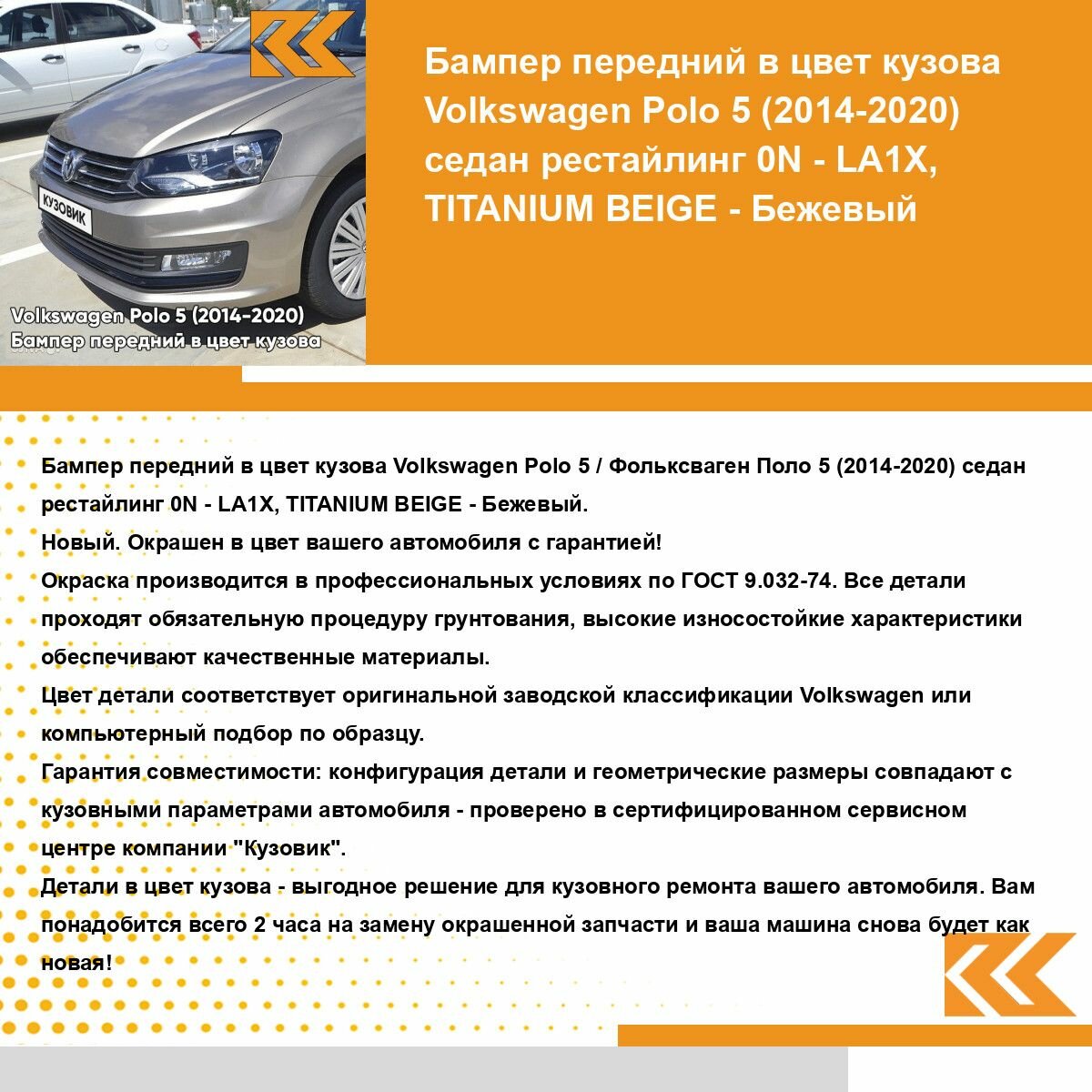 КУЗОВИК

Volkswagen Polo 5 (2014-2020)
Бампер передний в цвет кузова

Бампер передний в цвет кузова Volkswagen Polo 5 (2014-2020) седан рестайлинг 0N - LA1X, TITANIUM BEIGE - Бежевый

Бампер передний в цвет кузова Volkswagen Polo 5 / Фольксваген Поло 5 (2014-2020) седан рестайлинг 0N - LA1X, TITANIUM BEIGE - Бежевый.
Новый. Окрашен в цвет вашего автомобиля с гарантией!
Окраска производится в профессиональных условиях по ГОСТ 9.032-74. Все детали проходят обязательную процедуру грунтования, высокие износостойкие характеристики обеспечивают качественные материалы.
Цвет детали соответствует оригинальной заводской классификации Volkswagen или компьютерный подбор по образцу.
Гарантия совместимости: конфигурация детали и геометрические размеры совпадают с кузовными параметрами автомобиля - проверено в сертифицированном сервисном центре компании "Кузовик".
Детали в цвет кузова - выгодное решение для кузовного ремонта вашего автомобиля. Вам понадобится всего 2 часа на замену окрашенной запчасти и ваша машина снова будет как новая!